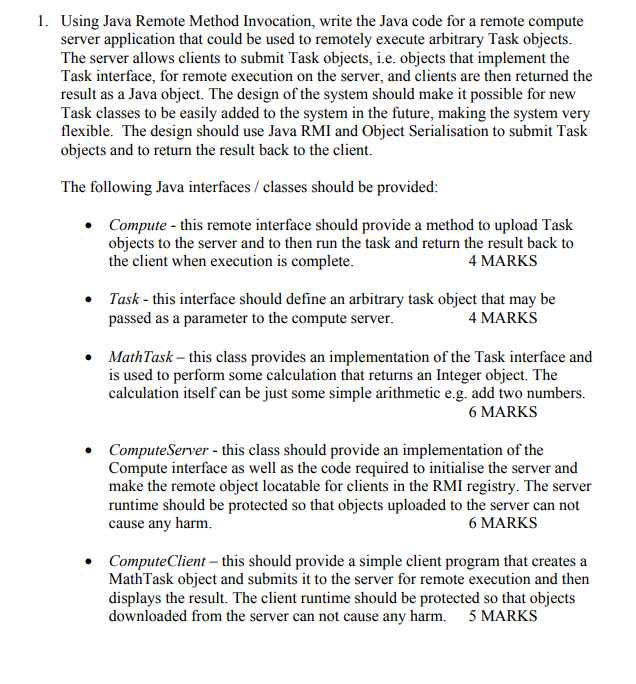 1. Using Java Remote Method Invocation, write the Java code for a remote compute server application that could be used to remotely execute arbitrary Task objects. The server allows clients to submit Task objects, i.e. objects that implement the Task interface, for remote execution on the server, and clients are then returned the result as a Java object. The design of the system should make it possible for new Task classes to be easily added to the system in the future, making the system very flexible. The design should use Java RMI and Object Serialisation to submit Task objects and to return the result back to the client.

The following Java interfaces / classes should be provided:

• Compute - this remote interface should provide a method to upload Task objects to the server and to then run the task and return the result back to the client when execution is complete. 4 MARKS

• Task - this interface should define an arbitrary task object that may be passed as a parameter to the compute server. 4 MARKS

• MathTask – this class provides an implementation of the Task interface and is used to perform some calculation that returns an Integer object. The calculation itself can be just some simple arithmetic e.g. add two numbers. 6 MARKS

• ComputeServer - this class should provide an implementation of the Compute interface as well as the code required to initialise the server and make the remote object locatable for clients in the RMI registry. The server runtime should be protected so that objects uploaded to the server can not cause any harm. 6 MARKS

• ComputeClient – this should provide a simple client program that creates a MathTask object and submits it to the server for remote execution and then displays the result. The client runtime should be protected so that objects downloaded from the server can not cause any harm. 5 MARKS